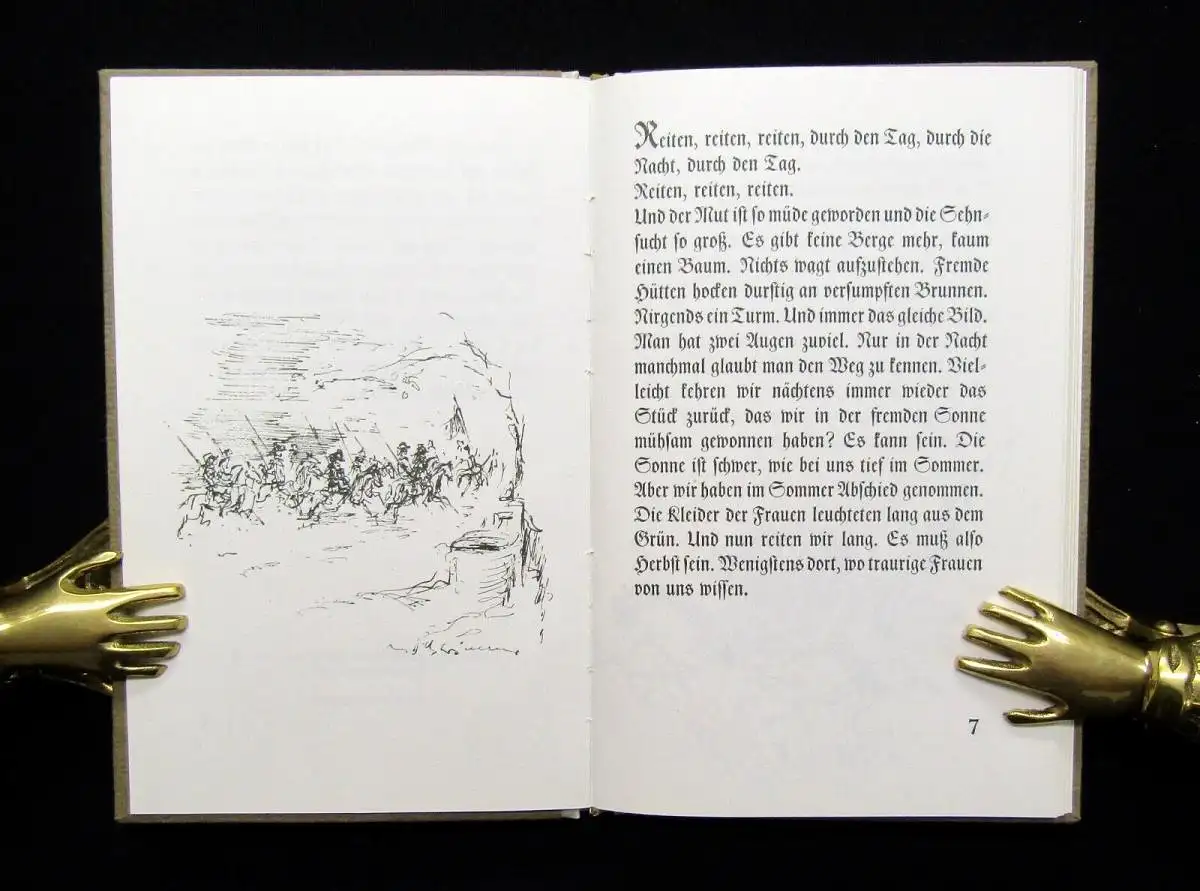 Reiten, reiten, reiten, durch den Tag, durch die Nacht, durch den Tag.
Reiten, reiten, reiten.
Und der Mut ist so müde geworden und die Sehnsucht so groß. Es gibt keine Berge mehr, kaum einen Baum. Nichts wagt aufzustehen. Fremde Hütten hocken durstig an versumpften Brunnen. Nirgends ein Turm. Und immer das gleiche Bild. Man hat zwei Augen zuviel. Nur in der Nacht manchmal glaubt man den Weg zu kennen. Vielleicht kehren wir nächtens immer wieder das Stück zurück, das wir in der fremden Sonne mühsam gewonnen haben? Es kann sein. Die Sonne ist schwer, wie bei uns tief im Sommer. Aber wir haben im Sommer Abschied genommen. Die Kleider der Frauen leuchteten lang aus dem Grün. Und nun reiten wir lang. Es muß also Herbst sein. Wenigstens dort, wo traurige Frauen von uns wissen.

7